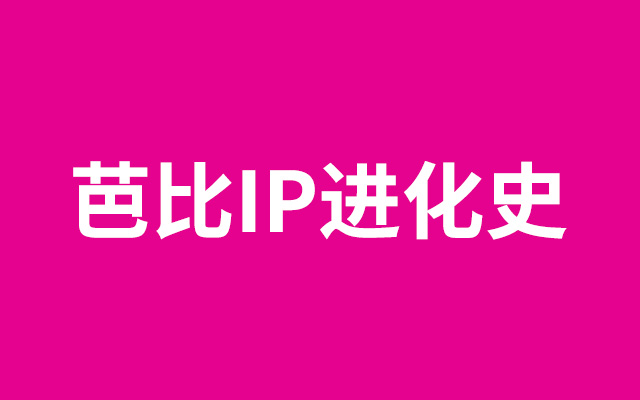 芭比IP进化史